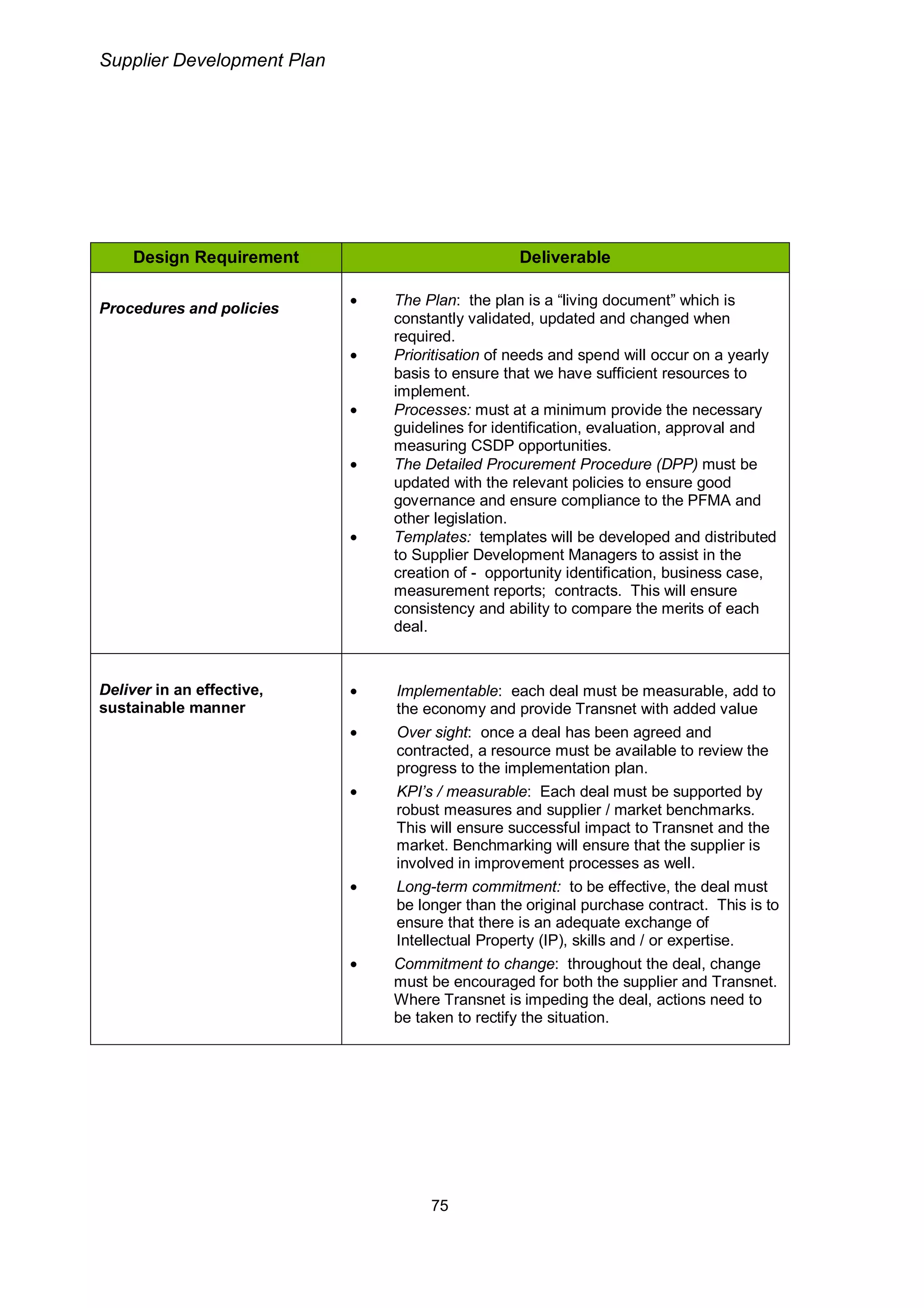 Supplier Development Plan

| Design Requirement | Deliverable |
|---|---|
| Procedures and policies | • The Plan: the plan is a “living document” which is constantly validated, updated and changed when required. • Prioritisation of needs and spend will occur on a yearly basis to ensure that we have sufficient resources to implement. • Processes: must at a minimum provide the necessary guidelines for identification, evaluation, approval and measuring CSDP opportunities. • The Detailed Procurement Procedure (DPP) must be updated with the relevant policies to ensure good governance and ensure compliance to the PFMA and other legislation. • Templates: templates will be developed and distributed to Supplier Development Managers to assist in the creation of - opportunity identification, business case, measurement reports; contracts. This will ensure consistency and ability to compare the merits of each deal. |
| Deliver in an effective, sustainable manner | • Implementable: each deal must be measurable, add to the economy and provide Transnet with added value • Over sight: once a deal has been agreed and contracted, a resource must be available to review the progress to the implementation plan. • KPI’s / measurable: Each deal must be supported by robust measures and supplier / market benchmarks. This will ensure successful impact to Transnet and the market. Benchmarking will ensure that the supplier is involved in improvement processes as well. • Long-term commitment: to be effective, the deal must be longer than the original purchase contract. This is to ensure that there is an adequate exchange of Intellectual Property (IP), skills and / or expertise. • Commitment to change: throughout the deal, change must be encouraged for both the supplier and Transnet. Where Transnet is impeding the deal, actions need to be taken to rectify the situation. |

75